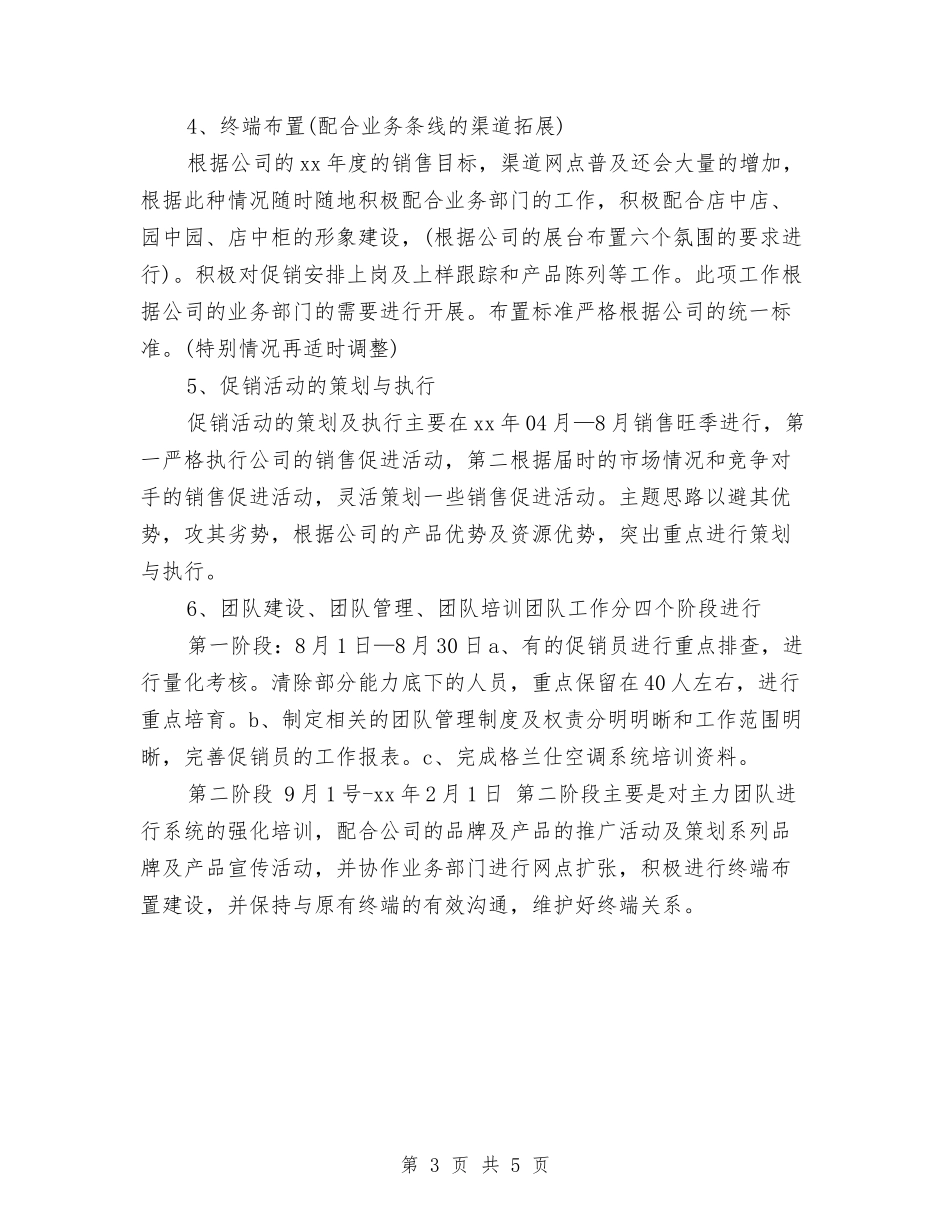 4、终端布置(配合业务条线的渠道拓展)

根据公司的xx年度的销售目标，渠道网点普及还会大量的增加，根据此种情况随时随地积极配合业务部门的工作，积极配合店中店、园中园、店中柜的形象建设，(根据公司的展台布置六个氛围的要求进行)。积极对促销安排上岗及上样跟踪和产品陈列等工作。此项工作根据公司的业务部门的需要进行开展。布置标准严格根据公司的统一标准。(特别情况再适时调整)

5、促销活动的策划与执行

促销活动的策划及执行主要在xx年04月—8月销售旺季进行，第一严格执行公司的销售促进活动，第二根据届时的市场情况和竞争对手的销售促进活动，灵活策划一些销售促进活动。主题思路以避其优势，攻其劣势，根据公司的产品优势及资源优势，突出重点进行策划与执行。

6、团队建设、团队管理、团队培训团队工作分四个阶段进行

第一阶段：8月1日—8月30日a、有的促销员进行重点排查，进行量化考核。清除部分能力底下的人员，重点保留在40人左右，进行重点培育。b、制定相关的团队管理制度及权责分明明晰和工作范围明晰，完善促销员的工作报表。c、完成格兰仕空调系统培训资料。

第二阶段 9月1号-xx年2月1日 第二阶段主要是对主力团队进行系统的强化培训，配合公司的品牌及产品的推广活动及策划系列品牌及产品宣传活动，并协作业务部门进行网点扩张，积极进行终端布置建设，并保持与原有终端的有效沟通，维护好终端关系。

第 3 页 共 5 页